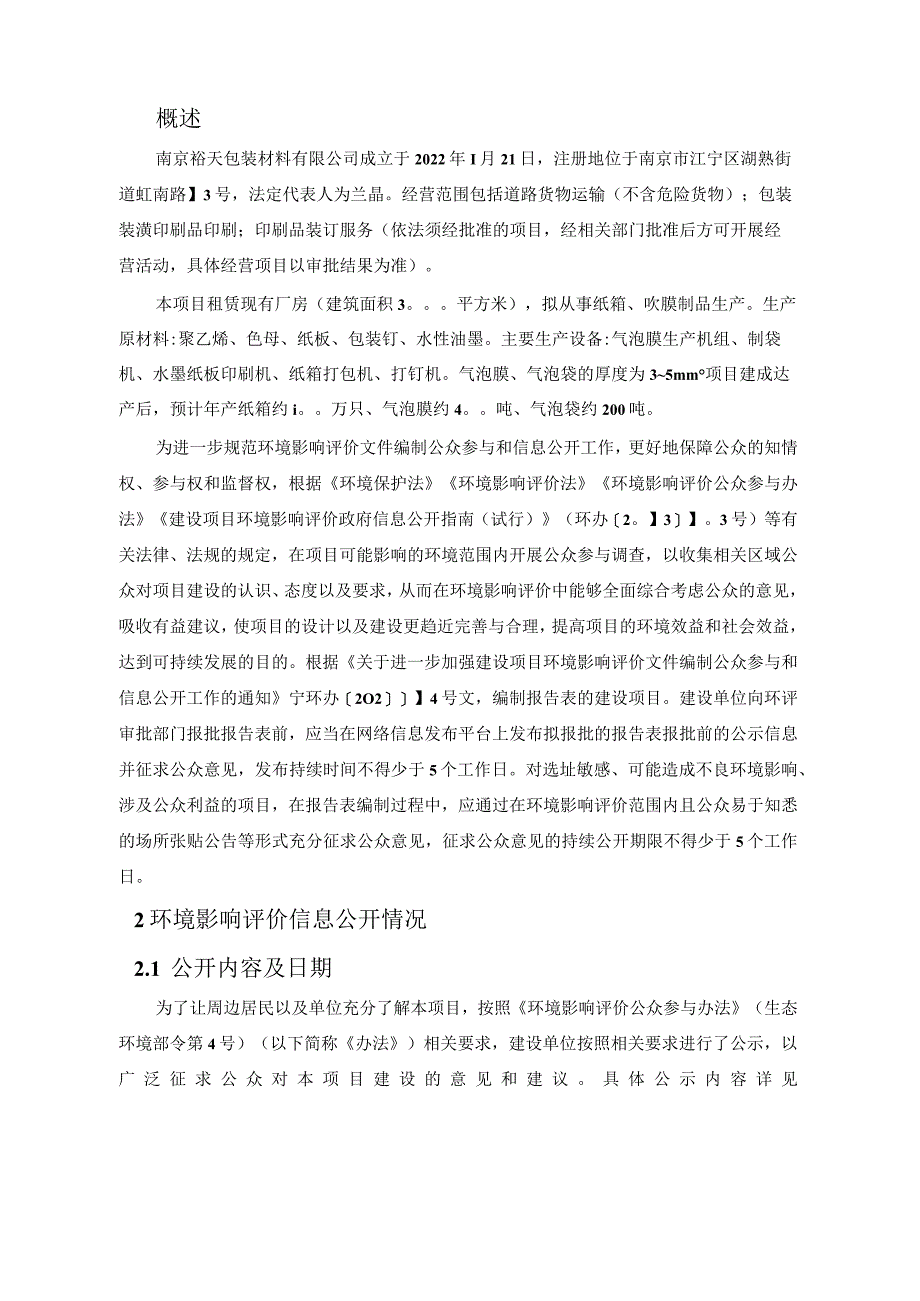 概述

南京裕天包装材料有限公司成立于2022年I月21日，注册地位于南京市江宁区湖熟街道虹南路】3号，法定代表人为兰晶。经营范围包括道路货物运输（不含危险货物）；包装装潢印刷品印刷；印刷品装订服务（依法须经批准的项目，经相关部门批准后方可开展经营活动，具体经营项目以审批结果为准）。

本项目租赁现有厂房（建筑面积3。。。平方米），拟从事纸箱、吹膜制品生产。生产原材料:聚乙烯、色母、纸板、包装钉、水性油墨。主要生产设备:气泡膜生产机组、制袋机、水墨纸板印刷机、纸箱打包机、打钉机。气泡膜、气泡袋的厚度为3~5mm°项目建成达产后，预计年产纸箱约i。。万只、气泡膜约4。。吨、气泡袋约200吨。

为进一步规范环境影响评价文件编制公众参与和信息公开工作，更好地保障公众的知情权、参与权和监督权，根据《环境保护法》《环境影响评价法》《环境影响评价公众参与办法》《建设项目环境影响评价政府信息公开指南（试行）》（环办〔2。】3〕】。3号）等有关法律、法规的规定，在项目可能影响的环境范围内开展公众参与调查，以收集相关区域公众对项目建设的认识、态度以及要求，从而在环境影响评价中能够全面综合考虑公众的意见，吸收有益建议，使项目的设计以及建设更趋近完善与合理，提高项目的环境效益和社会效益，达到可持续发展的目的。根据《关于进一步加强建设项目环境影响评价文件编制公众参与和信息公开工作的通知》宁环办〔2O2〕〕】4号文，编制报告表的建设项目。建设单位向环评审批部门报批报告表前，应当在网络信息发布平台上发布拟报批的报告表报批前的公示信息并征求公众意见，发布持续时间不得少于5个工作日。对选址敏感、可能造成不良环境影响、涉及公众利益的项目，在报告表编制过程中，应通过在环境影响评价范围内且公众易于知悉的场所张贴公告等形式充分征求公众意见，征求公众意见的持续公开期限不得少于5个工作日。

2环境影响评价信息公开情况

2.1 公开内容及日期

为了让周边居民以及单位充分了解本项目，按照《环境影响评价公众参与办法》（生态环境部令第4号）（以下简称《办法》）相关要求，建设单位按照相关要求进行了公示，以广泛征求公众对本项目建设的意见和建议。具体公示内容详见